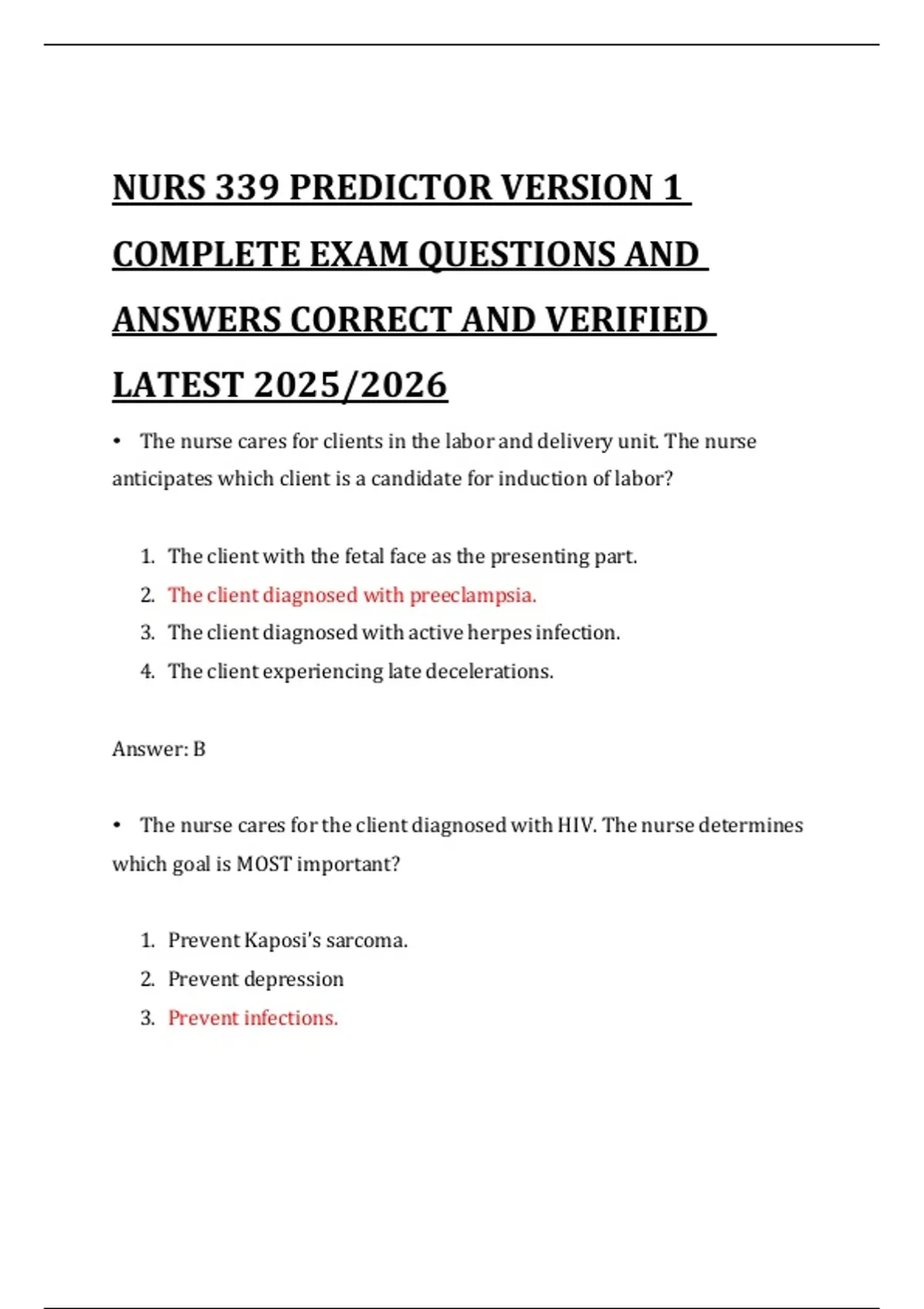 NURS 339 PREDICTOR VERSION 1 COMPLETE EXAM QUESTIONS AND ANSWERS CORRECT AND VERIFIED LATEST 2025/2026

• The nurse cares for clients in the labor and delivery unit. The nurse anticipates which client is a candidate for induction of labor?

1. The client with the fetal face as the presenting part.
2. The client diagnosed with preeclampsia.
3. The client diagnosed with active herpes infection.
4. The client experiencing late decelerations.

Answer: B

• The nurse cares for the client diagnosed with HIV. The nurse determines which goal is MOST important?

1. Prevent Kaposi's sarcoma.
2. Prevent depression
3. Prevent infections.